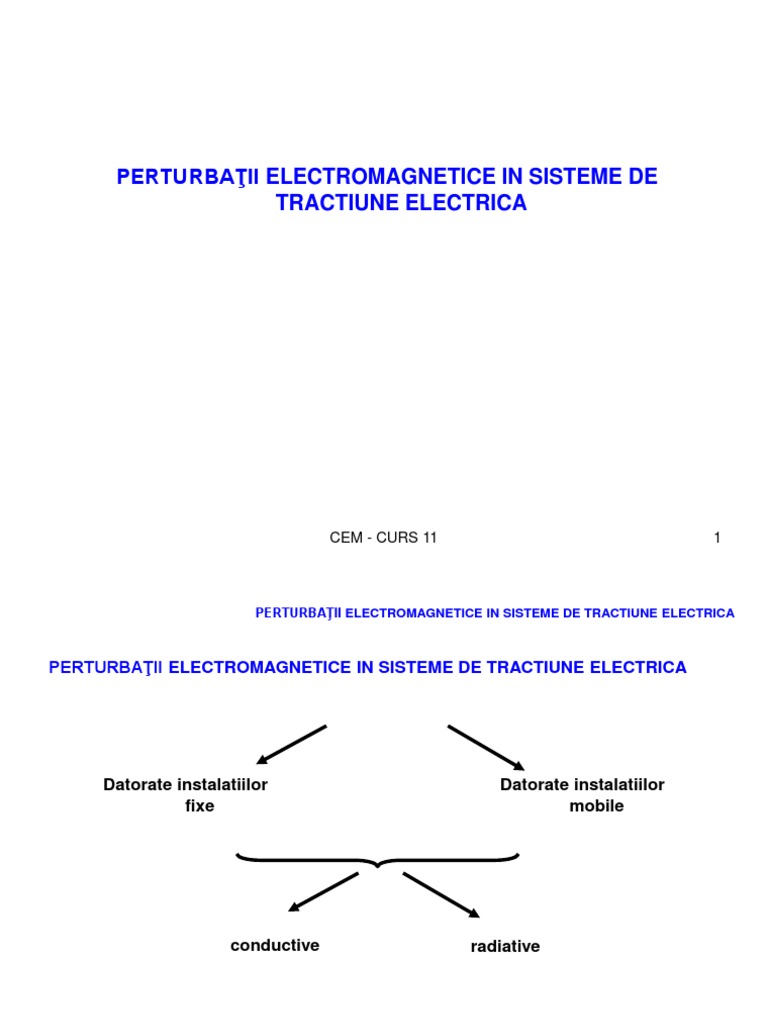 PERTURBAŢII ELECTROMAGNETICE IN SISTEME DE TRACTIUNE ELECTRICA

CEM - CURS 11

1

PERTURBAŢII ELECTROMAGNETICE IN SISTEME DE TRACTIUNE ELECTRICA

PERTURBAŢII ELECTROMAGNETICE IN SISTEME DE TRACTIUNE ELECTRICA

Datorate instalatiilor fixe

Datorate instalatiilor mobile

conductive

radiative